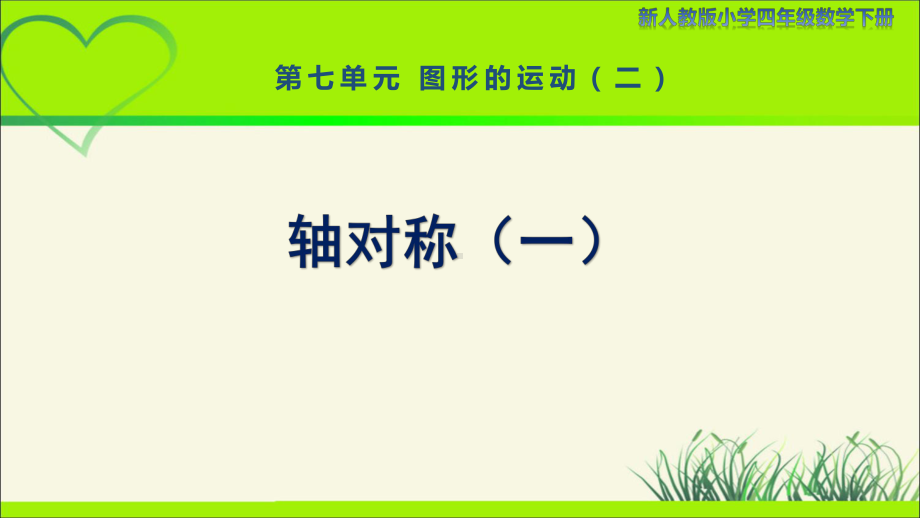 新人教版小学四年级数学下册

第七单元 图形的运动（二）

轴对称（一）